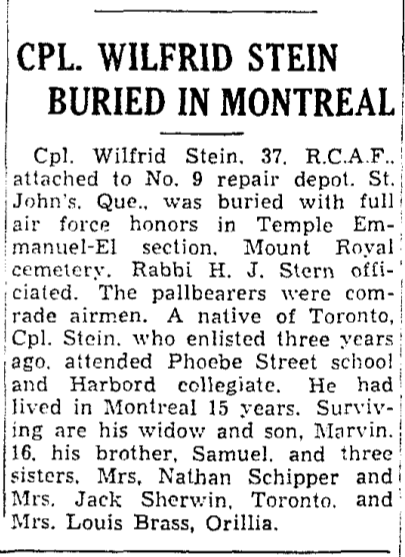 CPL. WILFRID STEIN BURIED IN MONTREAL

Cpl. Wilfrid Stein. 37. R.C.A.F.. attached to No. 9 repair depot. St. John's. Que., was buried with full air force honors in Temple Emmanuel-El section. Mount Royal cemetery. Rabbi H. J. Stern officiated. The pallbearers were comrade airmen. A native of Toronto, Cpl. Stein. who enlisted three years ago. attended Phoebe Street school and Harbord collegiate. He had lived in Montreal 15 years. Surviving are his widow and son, Marvin. 16. his brother, Samuel. and three sisters. Mrs. Nathan Schipper and Mrs. Jack Sherwin. Toronto. and Mrs. Louis Brass, Orillia.